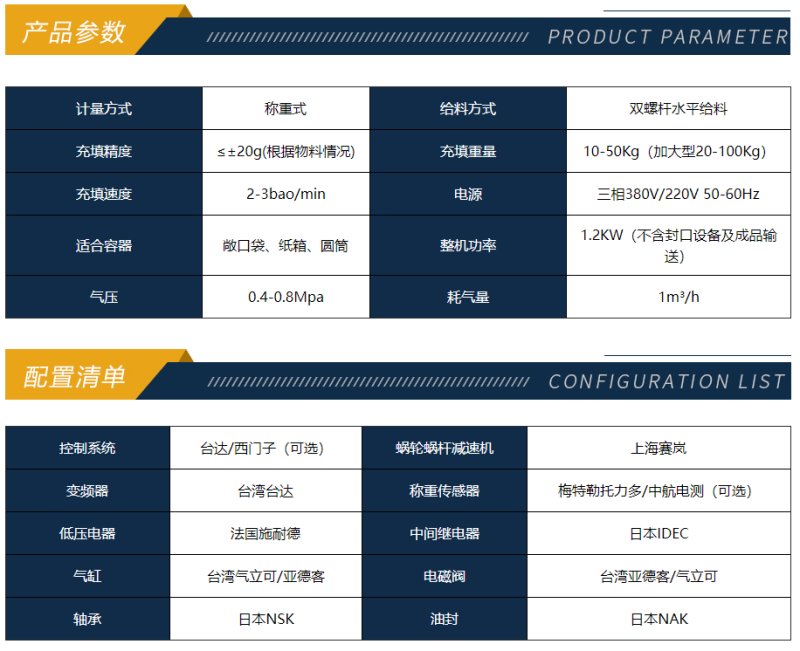 产品参数

PRODUCT PARAMETER

| 计量方式 | 称重式 | 给料方式 | 双螺杆水平给料 |
|---|---|---|---|
| 充填精度 | ≤±20g(根据物料情况) | 充填重量 | 10-50Kg（加大型20-100Kg） |
| 充填速度 | 2-3bao/min | 电源 | 三相380V/220V 50-60Hz |
| 适合容器 | 敞口袋、纸箱、圆筒 | 整机功率 | 1.2KW（不含封口设备及成品输送） |
| 气压 | 0.4-0.8Mpa | 耗气量 | 1m³/h |

配置清单

CONFIGURATION LIST

| 控制系统 | 台达/西门子（可选） | 蜗轮蜗杆减速机 | 上海赛岚 |
|---|---|---|---|
| 变频器 | 台湾台达 | 称重传感器 | 梅特勒托力多/中航电测（可选） |
| 低压电器 | 法国施耐德 | 中间继电器 | 日本IDEC |
| 气缸 | 台湾气立可/亚德客 | 电磁阀 | 台湾亚德客/气立可 |
| 轴承 | 日本NSK | 油封 | 日本NAK |